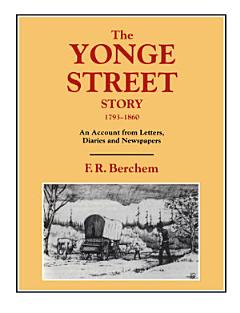 The
YONGE
STREET
STORY
1793–1860

An Account from Letters,
Diaries and Newspapers

F. R. Berchem